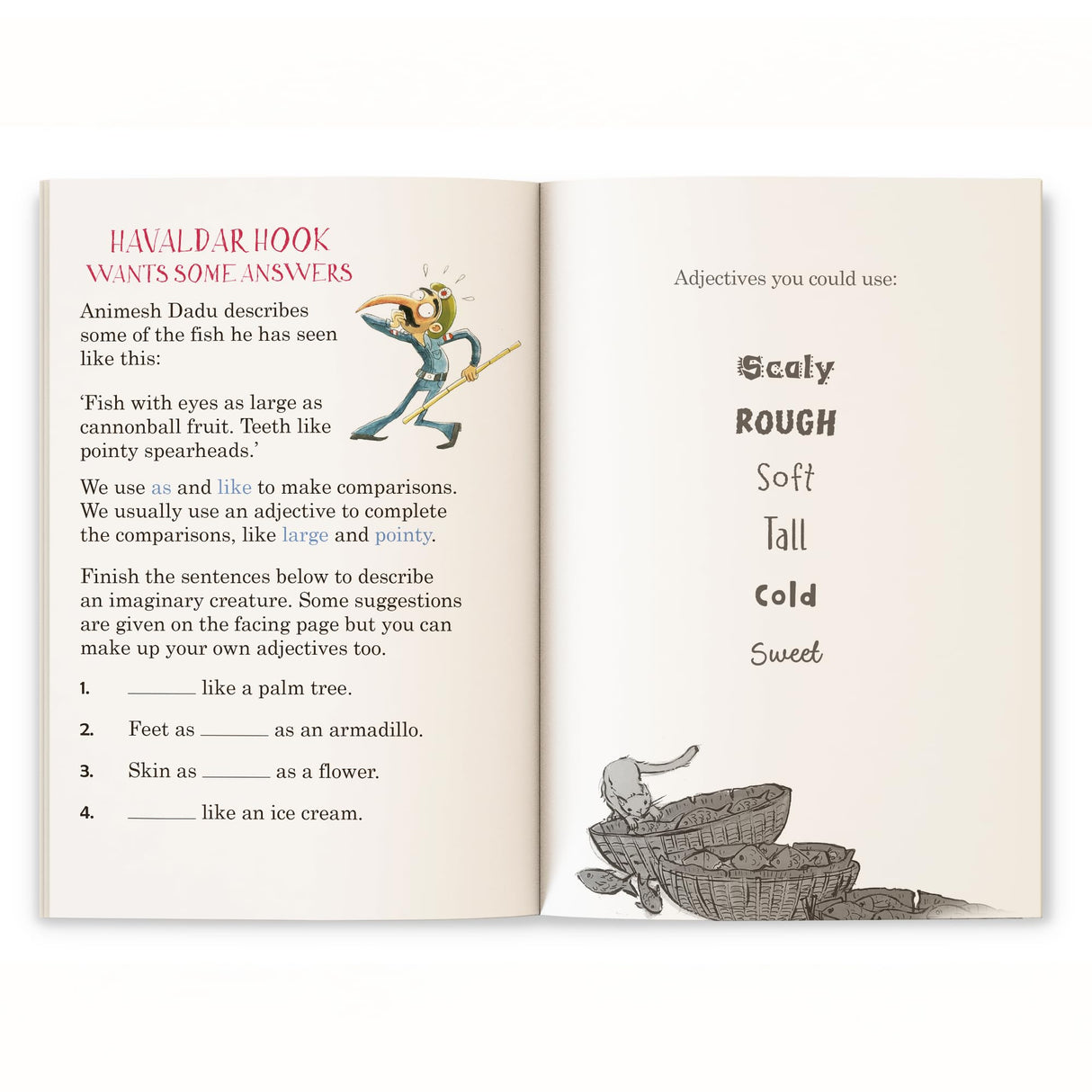 HAVALDAR HOOK
WANTS SOME ANSWERS

Animesh Dadu describes some of the fish he has seen like this:

'Fish with eyes as large as cannonball fruit. Teeth like pointy spearheads.'

We use as and like to make comparisons. We usually use an adjective to complete the comparisons, like large and pointy.

Finish the sentences below to describe an imaginary creature. Some suggestions are given on the facing page but you can make up your own adjectives too.

1. ____ like a palm tree.

2. Feet as ____ as an armadillo.

3. Skin as ____ as a flower.

4. ____ like an ice cream.

Adjectives you could use:

Scaly

ROUGH

Soft

Tall

Cold

Sweet